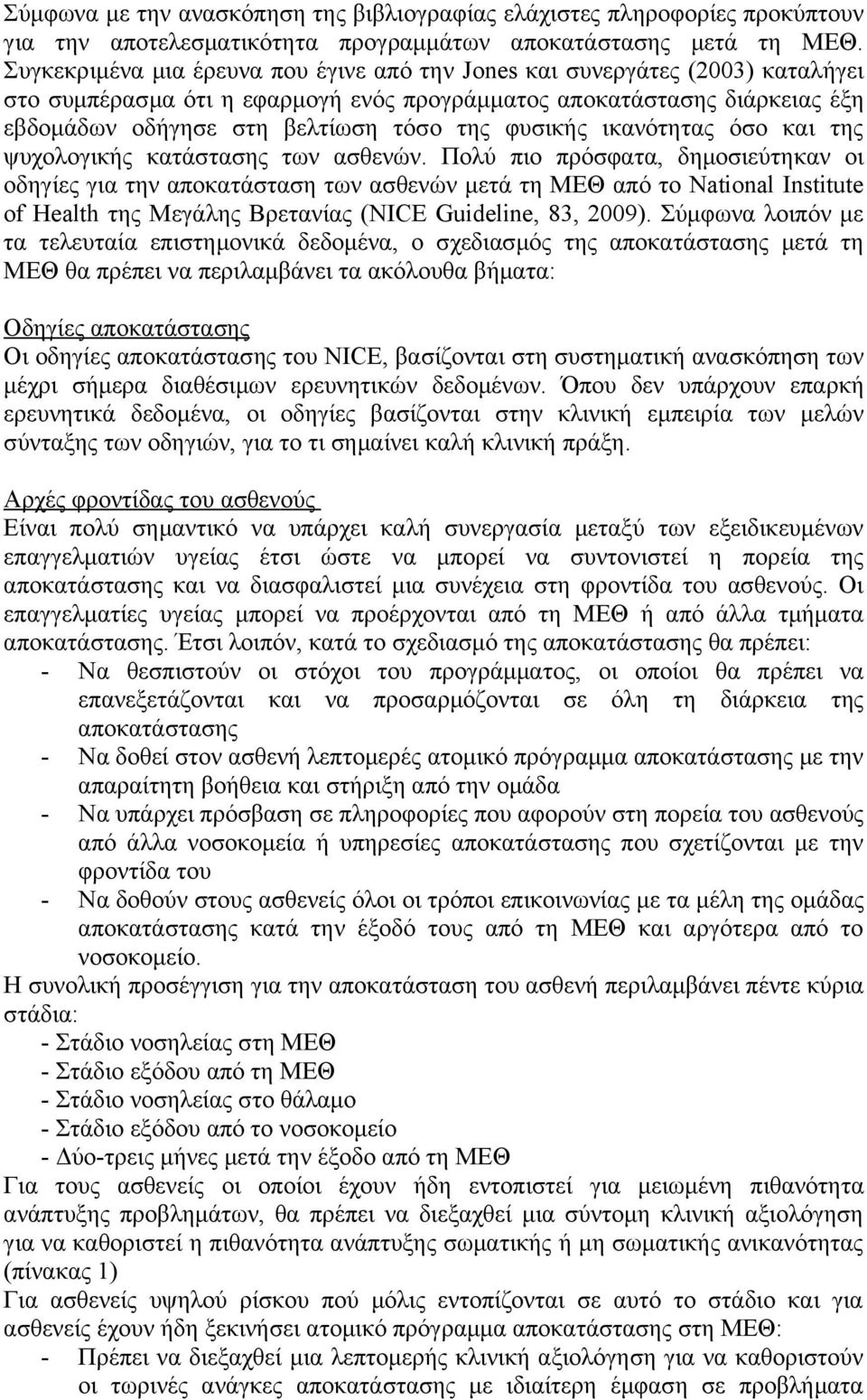 Σύμφωνα με την ανασκόπηση της βιβλιογραφίας ελάχιστες πληροφορίες προκύπτουν για την αποτελεσματικότητα προγραμμάτων αποκατάστασης μετά τη ΜΕΘ. Συγκεκριμένα μια έρευνα που έγινε από την Jones και συνεργάτες (2003) καταλήγει στο συμπέρασμα ότι η εφαρμογή ενός προγράμματος αποκατάστασης διάρκειας έξη εβδομάδων οδήγησε στη βελτίωση τόσο της φυσικής ικανότητας όσο και της ψυχολογικής κατάστασης των ασθενών. Πολύ πιο πρόσφατα, δημοσιεύτηκαν οι οδηγίες για την αποκατάσταση των ασθενών μετά τη ΜΕΘ από το National Institute of Health της Μεγάλης Βρετανίας (NICE Guideline, 83, 2009). Σύμφωνα λοιπόν με τα τελευταία επιστημονικά δεδομένα, ο σχεδιασμός της αποκατάστασης μετά τη ΜΕΘ θα πρέπει να περιλαμβάνει τα ακόλουθα βήματα:

Οδηγίες αποκατάστασης
Οι οδηγίες αποκατάστασης του NICE, βασίζονται στη συστηματική ανασκόπηση των μέχρι σήμερα διαθέσιμων ερευνητικών δεδομένων. Όπου δεν υπάρχουν επαρκή ερευνητικά δεδομένα, οι οδηγίες βασίζονται στην κλινική εμπειρία των μελών σύνταξης των οδηγιών, για το τι σημαίνει καλή κλινική πράξη.

Αρχές φροντίδας του ασθενούς
Είναι πολύ σημαντικό να υπάρχει καλή συνεργασία μεταξύ των εξειδικευμένων επαγγελματιών υγείας έτσι ώστε να μπορεί να συντονιστεί η πορεία της αποκατάστασης και να διασφαλιστεί μια συνέχεια στη φροντίδα του ασθενούς. Οι επαγγελματίες υγείας μπορεί να προέρχονται από τη ΜΕΘ ή από άλλα τμήματα αποκατάστασης. Έτσι λοιπόν, κατά το σχεδιασμό της αποκατάστασης θα πρέπει:
- Να θεσπιστούν οι στόχοι του προγράμματος, οι οποίοι θα πρέπει να επανεξετάζονται και να προσαρμόζονται σε όλη τη διάρκεια της αποκατάστασης
- Να δοθεί στον ασθενή λεπτομερές ατομικό πρόγραμμα αποκατάστασης με την απαραίτητη βοήθεια και στήριξη από την ομάδα
- Να υπάρχει πρόσβαση σε πληροφορίες που αφορούν στη πορεία του ασθενούς από άλλα νοσοκομεία ή υπηρεσίες αποκατάστασης που σχετίζονται με την φροντίδα του
- Να δοθούν στους ασθενείς όλοι οι τρόποι επικοινωνίας με τα μέλη της ομάδας αποκατάστασης κατά την έξοδό τους από τη ΜΕΘ και αργότερα από το νοσοκομείο.
Η συνολική προσέγγιση για την αποκατάσταση του ασθενή περιλαμβάνει πέντε κύρια στάδια:
- Στάδιο νοσηλείας στη ΜΕΘ
- Στάδιο εξόδου από τη ΜΕΘ
- Στάδιο νοσηλείας στο θάλαμο
- Στάδιο εξόδου από το νοσοκομείο
- Δύο-τρεις μήνες μετά την έξοδο από τη ΜΕΘ
Για τους ασθενείς οι οποίοι έχουν ήδη εντοπιστεί για μειωμένη πιθανότητα ανάπτυξης προβλημάτων, θα πρέπει να διεξαχθεί μια σύντομη κλινική αξιολόγηση για να καθοριστεί η πιθανότητα ανάπτυξης σωματικής ή μη σωματικής ανικανότητας (πίνακας 1)
Για ασθενείς υψηλού ρίσκου πού μόλις εντοπίζονται σε αυτό το στάδιο και για ασθενείς έχουν ήδη ξεκινήσει ατομικό πρόγραμμα αποκατάστασης στη ΜΕΘ:
- Πρέπει να διεξαχθεί μια λεπτομερής κλινική αξιολόγηση για να καθοριστούν οι τωρινές ανάγκες αποκατάστασης με ιδιαίτερη έμφαση σε προβλήματα